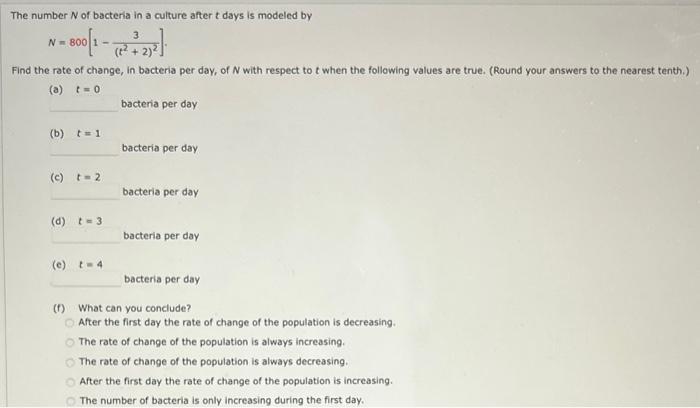 The number $N$ of bacteria in a culture after $t$ days is modeled by

$N = 800\left[1 - \frac{3}{(t^2 + 2)^2}\right].$

Find the rate of change, in bacteria per day, of $N$ with respect to $t$ when the following values are true. (Round your answers to the nearest tenth.)

(a) $t = 0$
bacteria per day

(b) $t = 1$
bacteria per day

(c) $t = 2$
bacteria per day

(d) $t = 3$
bacteria per day

(e) $t = 4$
bacteria per day

(f) What can you conclude?
After the first day the rate of change of the population is decreasing.
The rate of change of the population is always increasing.
The rate of change of the population is always decreasing.
After the first day the rate of change of the population is increasing.
The number of bacteria is only increasing during the first day.